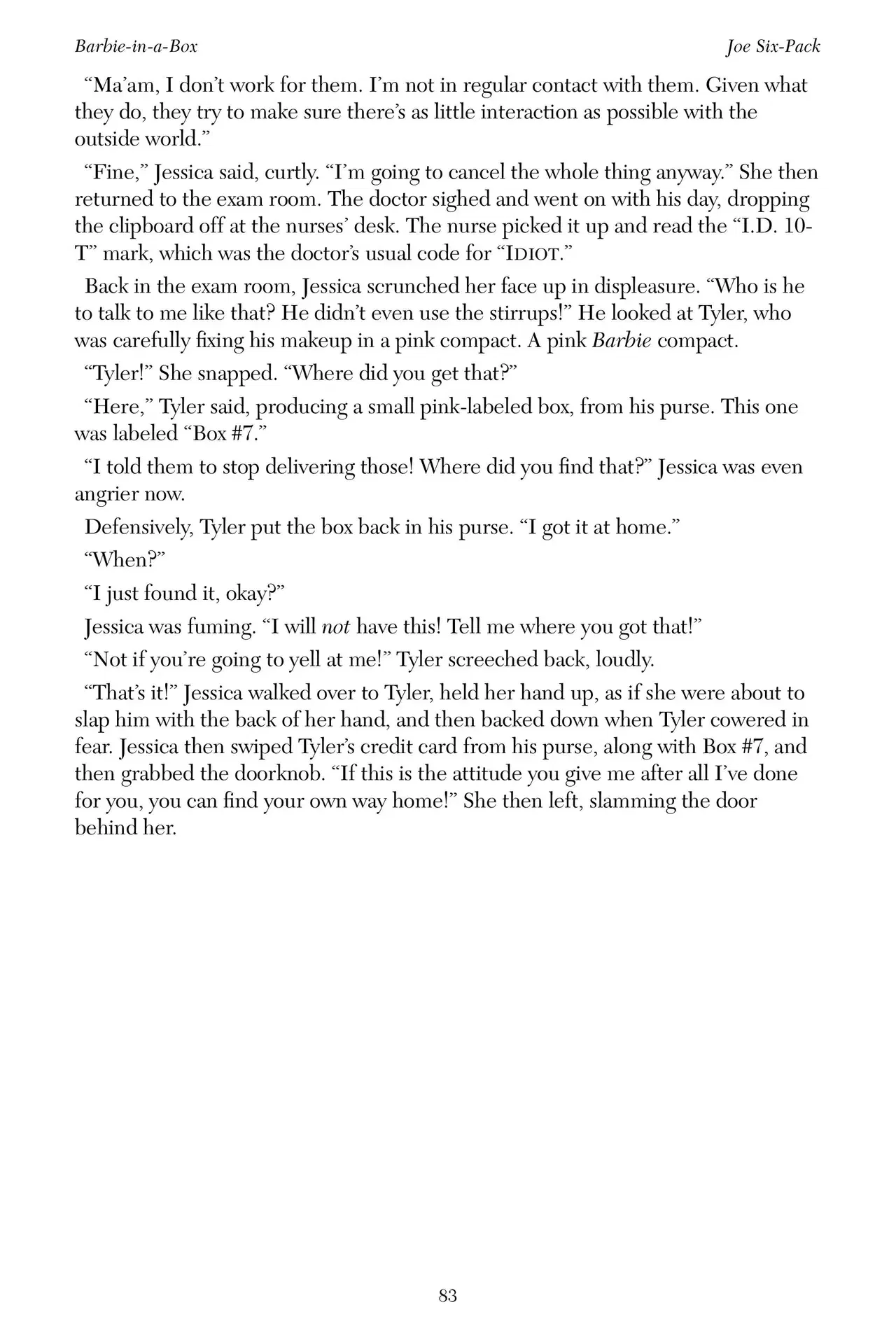 Barbie-in-a-Box

Joe Six-Pack

“Ma’am, I don’t work for them. I’m not in regular contact with them. Given what they do, they try to make sure there’s as little interaction as possible with the outside world.”

“Fine,” Jessica said, curtly. “I’m going to cancel the whole thing anyway.” She then returned to the exam room. The doctor sighed and went on with his day, dropping the clipboard off at the nurses’ desk. The nurse picked it up and read the “I.D. 10-T” mark, which was the doctor’s usual code for “IDIOT.”

Back in the exam room, Jessica scrunched her face up in displeasure. “Who is he to talk to me like that? He didn’t even use the stirrups!” He looked at Tyler, who was carefully fixing his makeup in a pink compact. A pink Barbie compact.

“Tyler!” She snapped. “Where did you get that?”

“Here,” Tyler said, producing a small pink-labeled box, from his purse. This one was labeled “Box #7.”

“I told them to stop delivering those! Where did you find that?” Jessica was even angrier now.

Defensively, Tyler put the box back in his purse. “I got it at home.”

“When?”

“I just found it, okay?”

Jessica was fuming. “I will not have this! Tell me where you got that!”

“Not if you’re going to yell at me!” Tyler screeched back, loudly.

“That’s it!” Jessica walked over to Tyler, held her hand up, as if she were about to slap him with the back of her hand, and then backed down when Tyler cowered in fear. Jessica then swiped Tyler’s credit card from his purse, along with Box #7, and then grabbed the doorknob. “If this is the attitude you give me after all I’ve done for you, you can find your own way home!” She then left, slamming the door behind her.

83